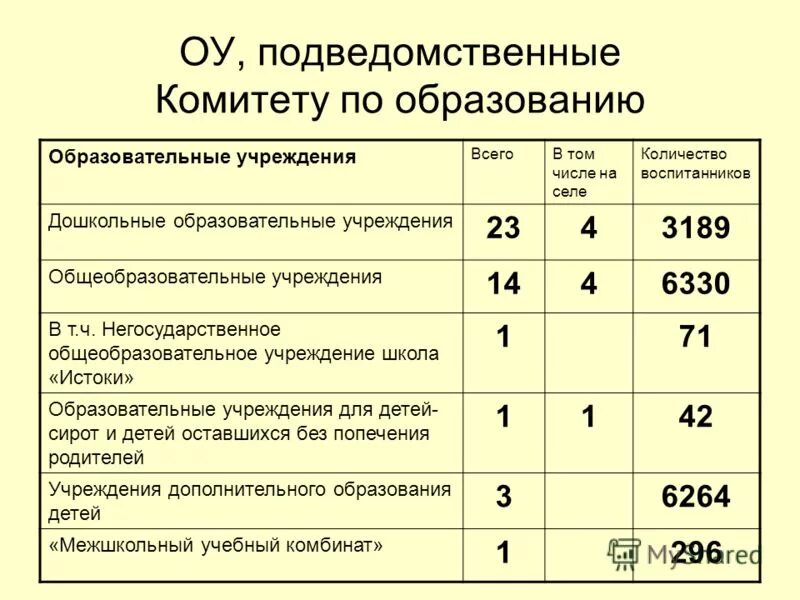 ОУ, подведомственные Комитету по образованию

| Образовательные учреждения | Всего | В том числе на селе | Количество воспитанников |
|---|---|---|---|
| Дошкольные образовательные учреждения | 23 | 4 | 3189 |
| Общеобразовательные учреждения | 14 | 4 | 6330 |
| В т.ч. Негосударственное общеобразовательное учреждение школа «Истоки» | 1 | | 71 |
| Образовательные учреждения для детей-сирот и детей оставшихся без попечения родителей | 1 | 1 | 42 |
| Учреждения дополнительного образования детей | 3 | | 6264 |
| «Межшкольный учебный комбинат» | 1 | | 296 |

MyShared